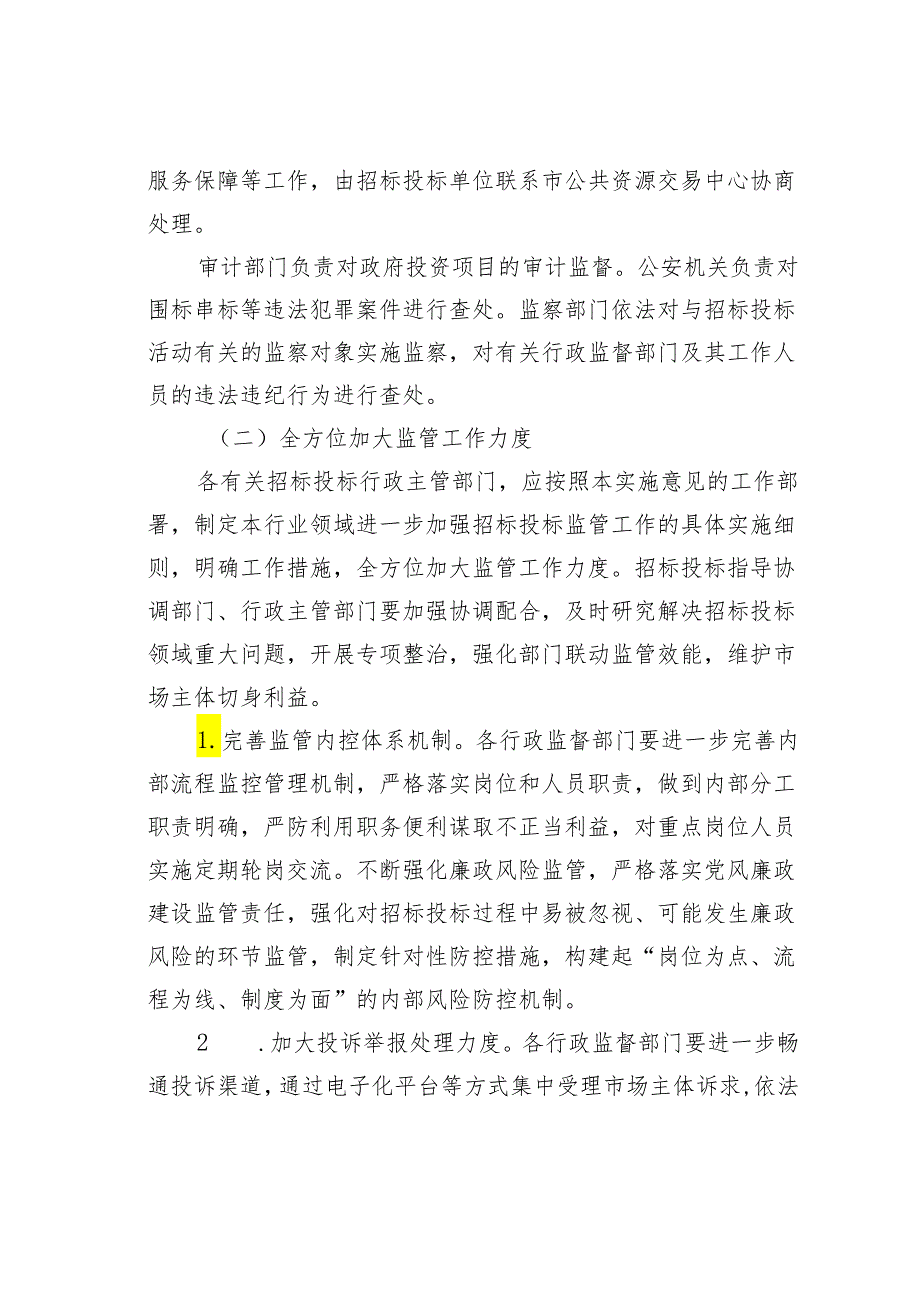 服务保障等工作，由招标投标单位联系市公共资源交易中心协商处理。

审计部门负责对政府投资项目的审计监督。公安机关负责对围标串标等违法犯罪案件进行查处。监察部门依法对与招标投标活动有关的监察对象实施监察，对有关行政监督部门及其工作人员的违法违纪行为进行查处。

（二）全方位加大监管工作力度

各有关招标投标行政主管部门，应按照本实施意见的工作部署，制定本行业领域进一步加强招标投标监管工作的具体实施细则，明确工作措施，全方位加大监管工作力度。招标投标指导协调部门、行政主管部门要加强协调配合，及时研究解决招标投标领域重大问题，开展专项整治，强化部门联动监管效能，维护市场主体切身利益。

1.完善监管内控体系机制。各行政监督部门要进一步完善内部流程监控管理机制，严格落实岗位和人员职责，做到内部分工职责明确，严防利用职务便利谋取不正当利益，对重点岗位人员实施定期轮岗交流。不断强化廉政风险监管，严格落实党风廉政建设监管责任，强化对招标投标过程中易被忽视、可能发生廉政风险的环节监管，制定针对性防控措施，构建起“岗位为点、流程为线、制度为面”的内部风险防控机制。

2　.加大投诉举报处理力度。各行政监督部门要进一步畅通投诉渠道，通过电子化平台等方式集中受理市场主体诉求，依法